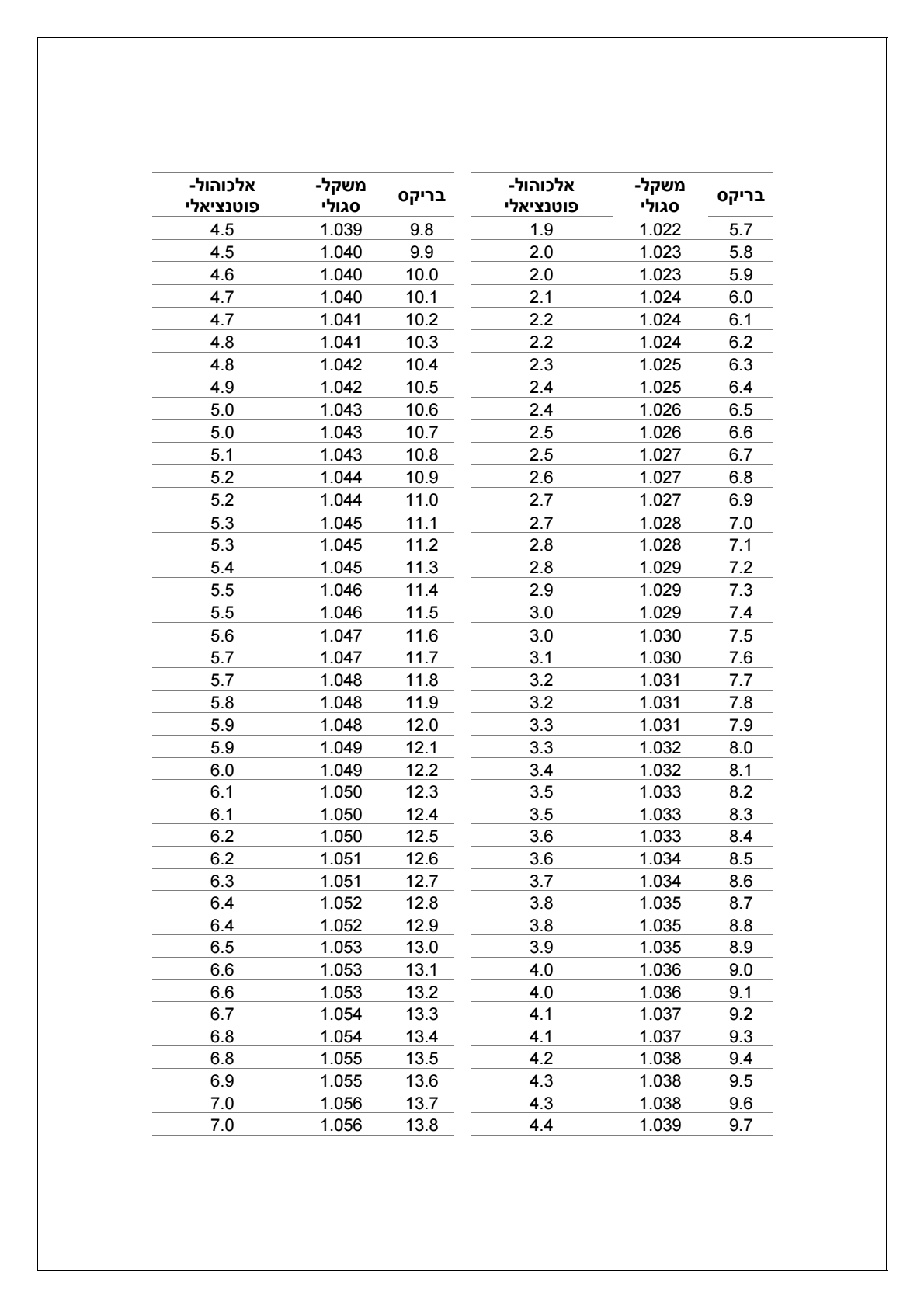 | בריקס | משקל-סגולי | אלכוהול-פוטנציאלי |
|---|---|---|
| 5.7 | 1.022 | 1.9 |
| 5.8 | 1.023 | 2.0 |
| 5.9 | 1.023 | 2.0 |
| 6.0 | 1.024 | 2.1 |
| 6.1 | 1.024 | 2.2 |
| 6.2 | 1.024 | 2.2 |
| 6.3 | 1.025 | 2.3 |
| 6.4 | 1.025 | 2.4 |
| 6.5 | 1.026 | 2.4 |
| 6.6 | 1.026 | 2.5 |
| 6.7 | 1.027 | 2.5 |
| 6.8 | 1.027 | 2.6 |
| 6.9 | 1.027 | 2.7 |
| 7.0 | 1.028 | 2.7 |
| 7.1 | 1.028 | 2.8 |
| 7.2 | 1.029 | 2.8 |
| 7.3 | 1.029 | 2.9 |
| 7.4 | 1.029 | 3.0 |
| 7.5 | 1.030 | 3.0 |
| 7.6 | 1.030 | 3.1 |
| 7.7 | 1.031 | 3.2 |
| 7.8 | 1.031 | 3.2 |
| 7.9 | 1.031 | 3.3 |
| 8.0 | 1.032 | 3.3 |
| 8.1 | 1.032 | 3.4 |
| 8.2 | 1.033 | 3.5 |
| 8.3 | 1.033 | 3.5 |
| 8.4 | 1.033 | 3.6 |
| 8.5 | 1.034 | 3.6 |
| 8.6 | 1.034 | 3.7 |
| 8.7 | 1.035 | 3.8 |
| 8.8 | 1.035 | 3.8 |
| 8.9 | 1.035 | 3.9 |
| 9.0 | 1.036 | 4.0 |
| 9.1 | 1.036 | 4.0 |
| 9.2 | 1.037 | 4.1 |
| 9.3 | 1.037 | 4.1 |
| 9.4 | 1.038 | 4.2 |
| 9.5 | 1.038 | 4.3 |
| 9.6 | 1.038 | 4.3 |
| 9.7 | 1.039 | 4.4 |

| בריקס | משקל-סגולי | אלכוהול-פוטנציאלי |
|---|---|---|
| 9.8 | 1.039 | 4.5 |
| 9.9 | 1.040 | 4.5 |
| 10.0 | 1.040 | 4.6 |
| 10.1 | 1.040 | 4.7 |
| 10.2 | 1.041 | 4.7 |
| 10.3 | 1.041 | 4.8 |
| 10.4 | 1.042 | 4.8 |
| 10.5 | 1.042 | 4.9 |
| 10.6 | 1.043 | 5.0 |
| 10.7 | 1.043 | 5.0 |
| 10.8 | 1.043 | 5.1 |
| 10.9 | 1.044 | 5.2 |
| 11.0 | 1.044 | 5.2 |
| 11.1 | 1.045 | 5.3 |
| 11.2 | 1.045 | 5.3 |
| 11.3 | 1.045 | 5.4 |
| 11.4 | 1.046 | 5.5 |
| 11.5 | 1.046 | 5.5 |
| 11.6 | 1.047 | 5.6 |
| 11.7 | 1.047 | 5.7 |
| 11.8 | 1.048 | 5.7 |
| 11.9 | 1.048 | 5.8 |
| 12.0 | 1.048 | 5.9 |
| 12.1 | 1.049 | 5.9 |
| 12.2 | 1.049 | 6.0 |
| 12.3 | 1.050 | 6.1 |
| 12.4 | 1.050 | 6.1 |
| 12.5 | 1.050 | 6.2 |
| 12.6 | 1.051 | 6.2 |
| 12.7 | 1.051 | 6.3 |
| 12.8 | 1.052 | 6.4 |
| 12.9 | 1.052 | 6.4 |
| 13.0 | 1.053 | 6.5 |
| 13.1 | 1.053 | 6.6 |
| 13.2 | 1.053 | 6.6 |
| 13.3 | 1.054 | 6.7 |
| 13.4 | 1.054 | 6.8 |
| 13.5 | 1.055 | 6.8 |
| 13.6 | 1.055 | 6.9 |
| 13.7 | 1.056 | 7.0 |
| 13.8 | 1.056 | 7.0 |